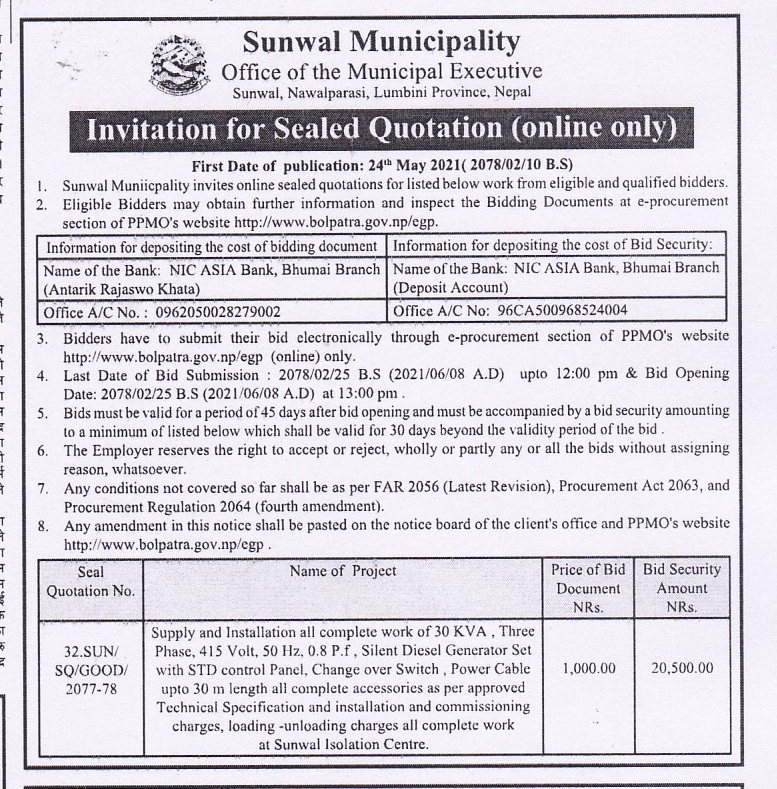 Sunwal Municipality
Office of the Municipal Executive
Sunwal, Nawalparasi, Lumbini Province, Nepal

Invitation for Sealed Quotation (online only)

First Date of publication: 24$^{th}$ May 2021( 2078/02/10 B.S)

1. Sunwal Muniicpality invites online sealed quotations for listed below work from eligible and qualified bidders.
2. Eligible Bidders may obtain further information and inspect the Bidding Documents at e-procurement section of PPMO's website http://www.bolpatra.gov.np/egp.

| Information for depositing the cost of bidding document | Information for depositing the cost of Bid Security: |
|---|---|
| Name of the Bank: NIC ASIA Bank, Bhumai Branch (Antarik Rajaswo Khata) | Name of the Bank: NIC ASIA Bank, Bhumai Branch (Deposit Account) |
| Office A/C No. : 0962050028279002 | Office A/C No: 96CA500968524004 |

3. Bidders have to submit their bid electronically through e-procurement section of PPMO's website http://www.bolpatra.gov.np/egp (online) only.
4. Last Date of Bid Submission : 2078/02/25 B.S (2021/06/08 A.D) upto 12:00 pm & Bid Opening Date: 2078/02/25 B.S (2021/06/08 A.D) at 13:00 pm .
5. Bids must be valid for a period of 45 days after bid opening and must be accompanied by a bid security amounting to a minimum of listed below which shall be valid for 30 days beyond the validity period of the bid .
6. The Employer reserves the right to accept or reject, wholly or partly any or all the bids without assigning reason, whatsoever.
7. Any conditions not covered so far shall be as per FAR 2056 (Latest Revision), Procurement Act 2063, and Procurement Regulation 2064 (fourth amendment).
8. Any amendment in this notice shall be pasted on the notice board of the client's office and PPMO's website http://www.bolpatra.gov.np/egp .

| Seal Quotation No. | Name of Project | Price of Bid Document NRs. | Bid Security Amount NRs. |
|---|---|---|---|
| 32.SUN/ SQ/GOOD/ 2077-78 | Supply and Installation all complete work of 30 KVA , Three Phase, 415 Volt, 50 Hz, 0.8 P.f , Silent Diesel Generator Set with STD control Panel, Change over Switch , Power Cable upto 30 m length all complete accessories as per approved Technical Specification and installation and commissioning charges, loading -unloading charges all complete work at Sunwal Isolation Centre. | 1,000.00 | 20,500.00 |